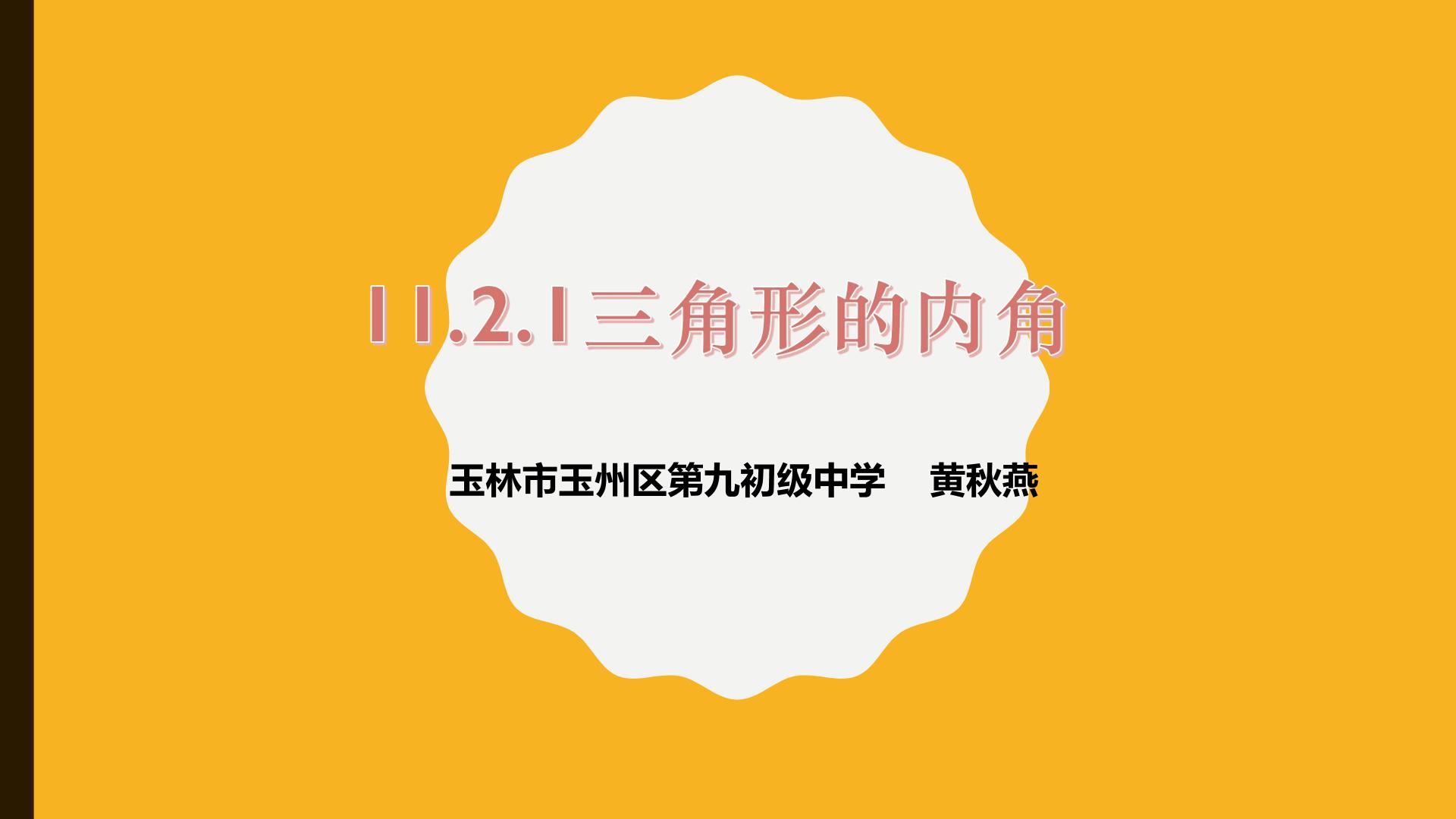 11.2.1三角形的内角

玉林市玉州区第九初级中学　黄秋燕